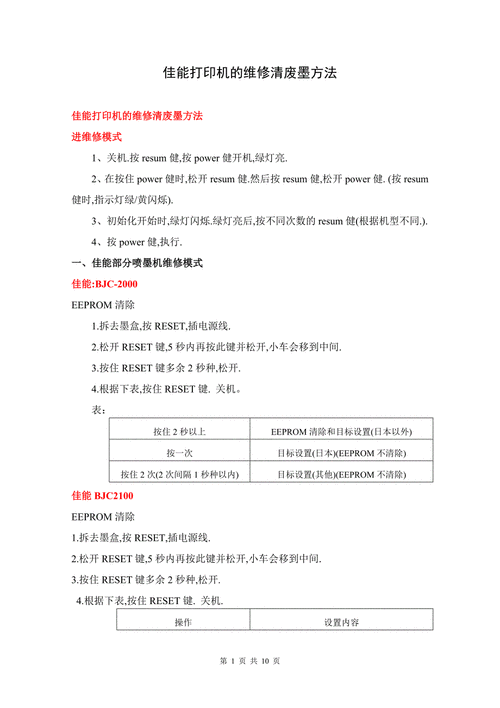 佳能打印机的维修清废墨方法

佳能打印机的维修清废墨方法

进维修模式

1、关机.按 resum 健,按 power 健开机,绿灯亮.

2、在按住 power 健时,松开 resum 健.然后按 resum 健,松开 power 健. (按 resum 健时,指示灯绿/黄闪烁).

3、初始化开始时,绿灯闪烁.绿灯亮后,按不同次数的 resum 健(根据机型不同.).

4、按 power 健,执行.

一、佳能部分喷墨机维修模式

佳能:BJC-2000

EEPROM 清除

1.拆去墨盒,按 RESET,插电源线.

2.松开 RESET 键,5 秒内再按此键并松开,小车会移到中间.

3.按住 RESET 键多余 2 秒种,松开.

4.根据下表,按住 RESET 键. 关机。

表:

| 按住 2 秒以上 | EEPROM 清除和目标设置(日本以外) |
|---|---|
| 按一次 | 目标设置(日本)(EEPROM 不清除) |
| 按住 2 次(2 次间隔 1 秒种以内) | 目标设置(其他)(EEPROM 不清除) |

佳能 BJC2100

EEPROM 清除

1.拆去墨盒,按 RESET,插电源线.

2.松开 RESET 键,5 秒内再按此键并松开,小车会移到中间.

3.按住 RESET 键多余 2 秒种,松开.

4.根据下表,按住 RESET 键. 关机.

| 操作 | 设置内容 |
|---|---|

第 1 页 共 10 页